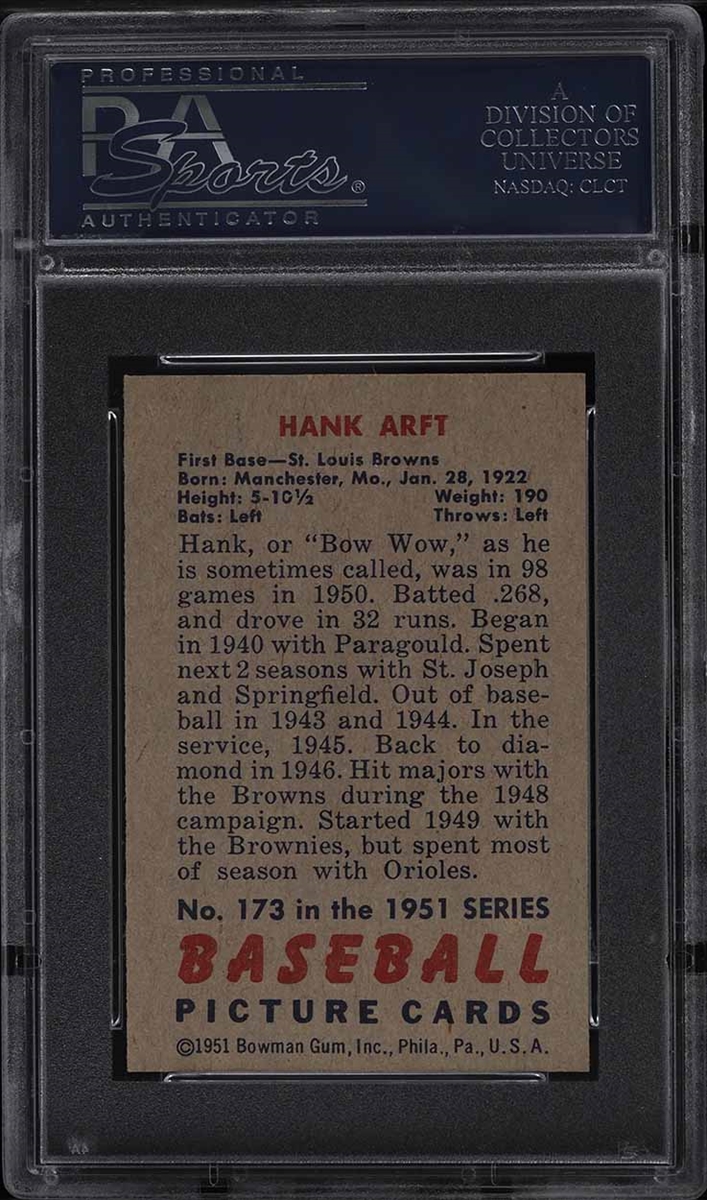 PROFESSIONAL
PSA Sports®
AUTHENTICATOR

A
DIVISION OF
COLLECTORS
UNIVERSE
NASDAQ: CLCT

HANK ARFT

First Base—St. Louis Browns
Born: Manchester, Mo., Jan. 28, 1922
Height: 5-10½ Weight: 190
Bats: Left Throws: Left

Hank, or "Bow Wow," as he is sometimes called, was in 98 games in 1950. Batted .268, and drove in 32 runs. Began in 1940 with Paragould. Spent next 2 seasons with St. Joseph and Springfield. Out of baseball in 1943 and 1944. In the service, 1945. Back to diamond in 1946. Hit majors with the Browns during the 1948 campaign. Started 1949 with the Brownies, but spent most of season with Orioles.

No. 173 in the 1951 SERIES
BASEBALL
PICTURE CARDS
©1951 Bowman Gum, Inc., Phila., Pa., U.S.A.